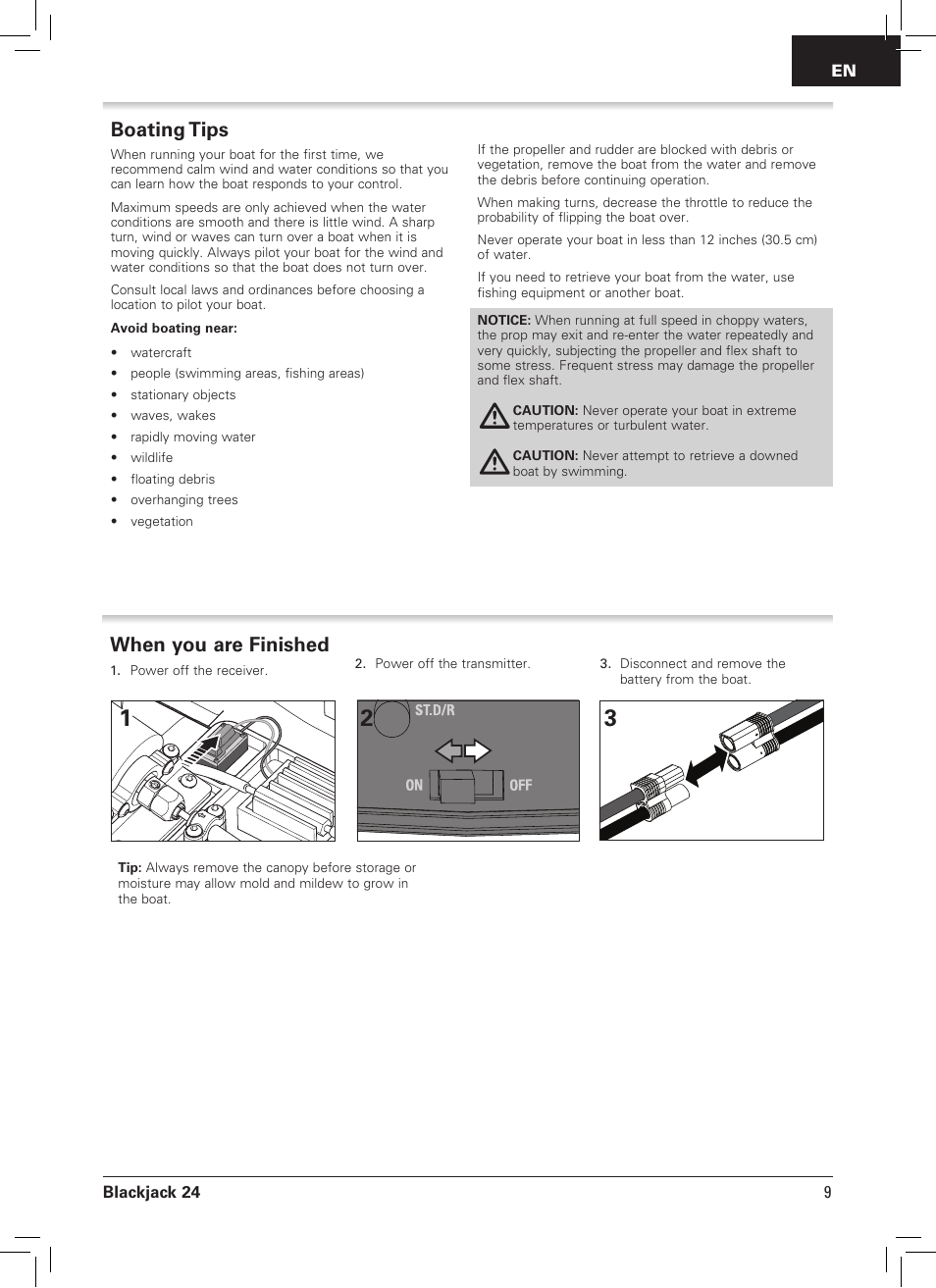 EN

Boating Tips

When running your boat for the first time, we recommend calm wind and water conditions so that you can learn how the boat responds to your control.

Maximum speeds are only achieved when the water conditions are smooth and there is little wind. A sharp turn, wind or waves can turn over a boat when it is moving quickly. Always pilot your boat for the wind and water conditions so that the boat does not turn over.

Consult local laws and ordinances before choosing a location to pilot your boat.

Avoid boating near:

• watercraft
• people (swimming areas, fishing areas)
• stationary objects
• waves, wakes
• rapidly moving water
• wildlife
• floating debris
• overhanging trees
• vegetation

If the propeller and rudder are blocked with debris or vegetation, remove the boat from the water and remove the debris before continuing operation.

When making turns, decrease the throttle to reduce the probability of flipping the boat over.

Never operate your boat in less than 12 inches (30.5 cm) of water.

If you need to retrieve your boat from the water, use fishing equipment or another boat.

NOTICE: When running at full speed in choppy waters, the prop may exit and re-enter the water repeatedly and very quickly, subjecting the propeller and flex shaft to some stress. Frequent stress may damage the propeller and flex shaft.

CAUTION: Never operate your boat in extreme temperatures or turbulent water.

CAUTION: Never attempt to retrieve a downed boat by swimming.

When you are Finished

1. Power off the receiver.

2. Power off the transmitter.

3. Disconnect and remove the battery from the boat.

1

2 ST.D/R ON OFF

3

Tip: Always remove the canopy before storage or moisture may allow mold and mildew to grow in the boat.

Blackjack 24 9